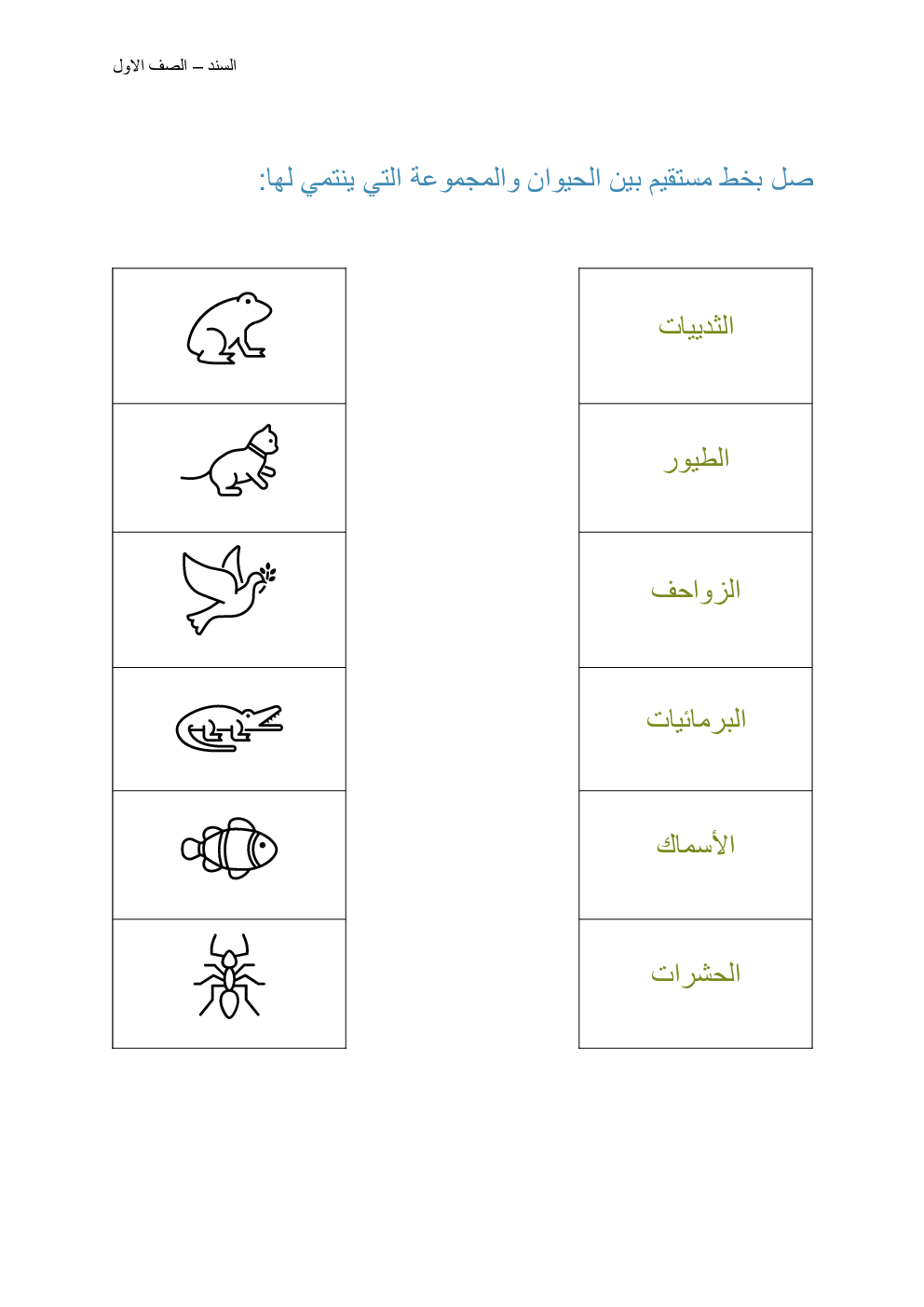 السند – الصف الاول

صل بخط مستقيم بين الحيوان والمجموعة التي ينتمي لها:

الثدييات

الطيور

الزواحف

البرمائيات

الأسماك

الحشرات